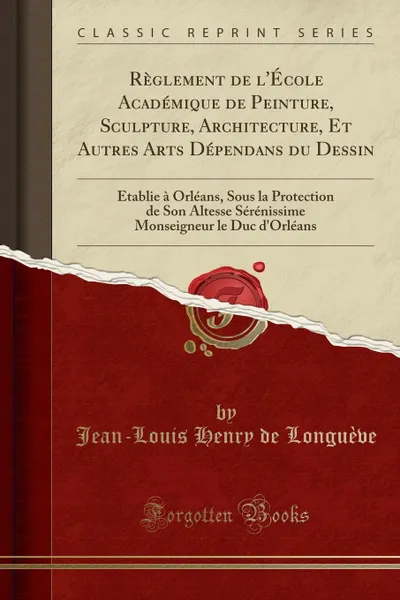 CLASSIC REPRINT SERIES

Règlement de l'École Académique de Peinture, Sculpture, Architecture, Et Autres Arts Dépendans du Dessin

Etablie à Orléans, Sous la Protection de Son Altesse Sérénissime Monseigneur le Duc d'Orléans

by
Jean-Louis Henry de Longuève

Forgotten Books